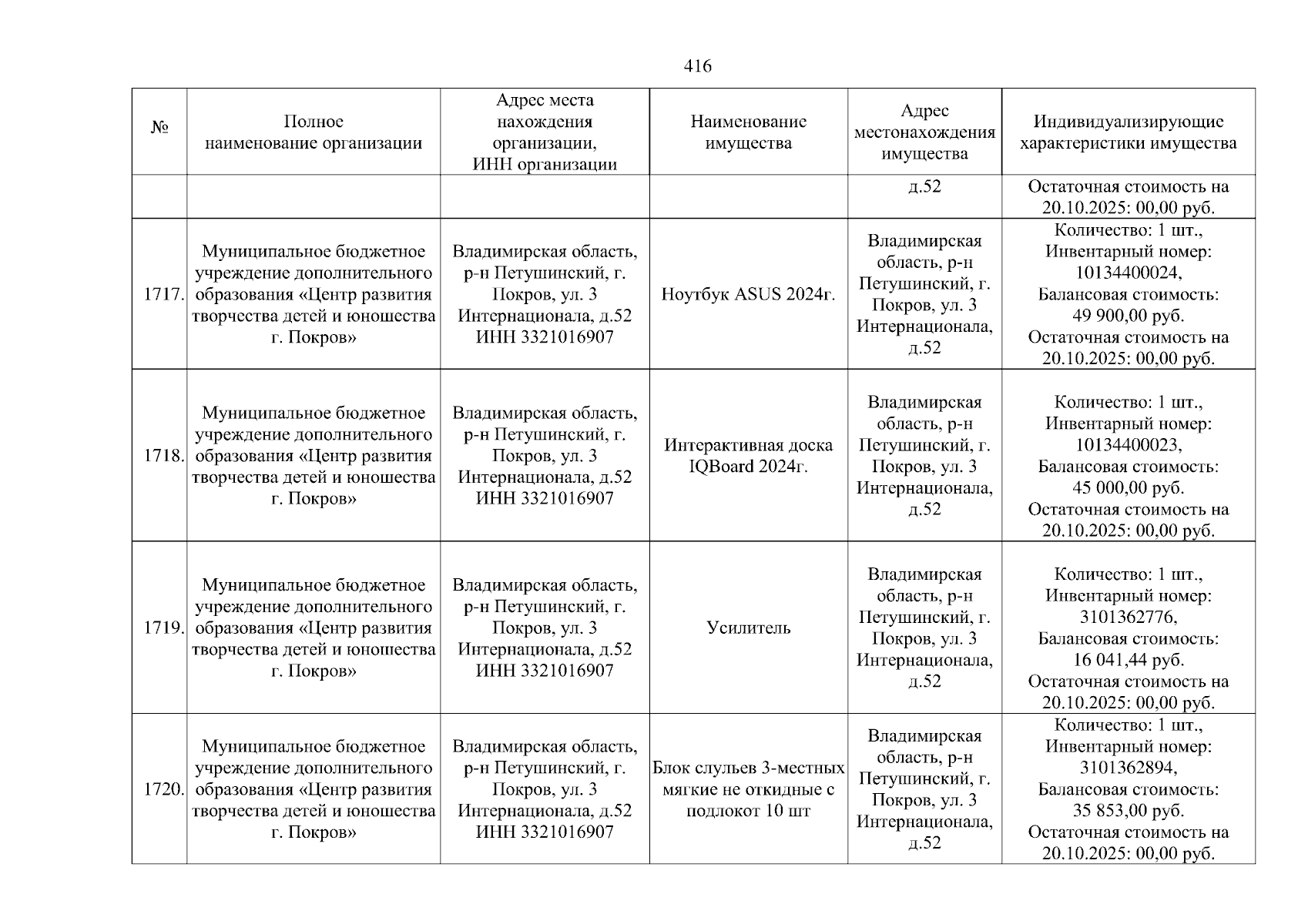 416

| № | Полное наименование организации | Адрес места нахождения организации, ИНН организации | Наименование имущества | Адрес местонахождения имущества | Индивидуализирующие характеристики имущества |
|---|---|---|---|---|---|
| | | | | д.52 | Остаточная стоимость на 20.10.2025: 00,00 руб. |
| 1717. | Муниципальное бюджетное учреждение дополнительного образования «Центр развития творчества детей и юношества г. Покров» | Владимирская область, р-н Петушинский, г. Покров, ул. 3 Интернационала, д.52 ИНН 3321016907 | Ноутбук ASUS 2024г. | Владимирская область, р-н Петушинский, г. Покров, ул. 3 Интернационала, д.52 | Количество: 1 шт., Инвентарный номер: 10134400024, Балансовая стоимость: 49 900,00 руб. Остаточная стоимость на 20.10.2025: 00,00 руб. |
| 1718. | Муниципальное бюджетное учреждение дополнительного образования «Центр развития творчества детей и юношества г. Покров» | Владимирская область, р-н Петушинский, г. Покров, ул. 3 Интернационала, д.52 ИНН 3321016907 | Интерактивная доска IQBoard 2024г. | Владимирская область, р-н Петушинский, г. Покров, ул. 3 Интернационала, д.52 | Количество: 1 шт., Инвентарный номер: 10134400023, Балансовая стоимость: 45 000,00 руб. Остаточная стоимость на 20.10.2025: 00,00 руб. |
| 1719. | Муниципальное бюджетное учреждение дополнительного образования «Центр развития творчества детей и юношества г. Покров» | Владимирская область, р-н Петушинский, г. Покров, ул. 3 Интернационала, д.52 ИНН 3321016907 | Усилитель | Владимирская область, р-н Петушинский, г. Покров, ул. 3 Интернационала, д.52 | Количество: 1 шт., Инвентарный номер: 3101362776, Балансовая стоимость: 16 041,44 руб. Остаточная стоимость на 20.10.2025: 00,00 руб. |
| 1720. | Муниципальное бюджетное учреждение дополнительного образования «Центр развития творчества детей и юношества г. Покров» | Владимирская область, р-н Петушинский, г. Покров, ул. 3 Интернационала, д.52 ИНН 3321016907 | Блок слульев 3-местных мягкие не откидные с подлокот 10 шт | Владимирская область, р-н Петушинский, г. Покров, ул. 3 Интернационала, д.52 | Количество: 1 шт., Инвентарный номер: 3101362894, Балансовая стоимость: 35 853,00 руб. Остаточная стоимость на 20.10.2025: 00,00 руб. |